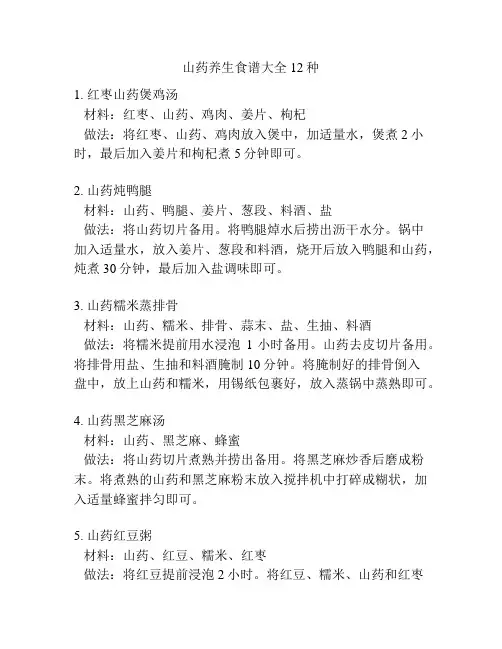 山药养生食谱大全 12 种

1. 红枣山药煲鸡汤
材料：红枣、山药、鸡肉、姜片、枸杞
做法：将红枣、山药、鸡肉放入煲中，加适量水，煲煮 2 小时，最后加入姜片和枸杞煮 5 分钟即可。

2. 山药炖鸭腿
材料：山药、鸭腿、姜片、葱段、料酒、盐
做法：将山药切片备用。将鸭腿焯水后捞出沥干水分。锅中加入适量水，放入姜片、葱段和料酒，烧开后放入鸭腿和山药，炖煮 30 分钟，最后加入盐调味即可。

3. 山药糯米蒸排骨
材料：山药、糯米、排骨、蒜末、盐、生抽、料酒
做法：将糯米提前用水浸泡 1 小时备用。山药去皮切片备用。将排骨用盐、生抽和料酒腌制 10 分钟。将腌制好的排骨倒入盘中，放上山药和糯米，用锡纸包裹好，放入蒸锅中蒸熟即可。

4. 山药黑芝麻汤
材料：山药、黑芝麻、蜂蜜
做法：将山药切片煮熟并捞出备用。将黑芝麻炒香后磨成粉末。将煮熟的山药和黑芝麻粉末放入搅拌机中打碎成糊状，加入适量蜂蜜拌匀即可。

5. 山药红豆粥
材料：山药、红豆、糯米、红枣
做法：将红豆提前浸泡 2 小时。将红豆、糯米、山药和红枣